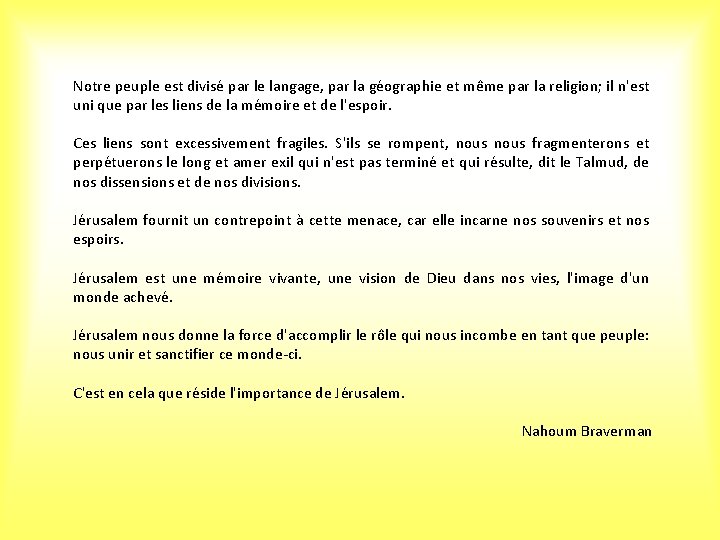 Notre peuple est divisé par le langage, par la géographie et même par la religion; il n'est uni que par les liens de la mémoire et de l'espoir.

Ces liens sont excessivement fragiles. S'ils se rompent, nous nous fragmenterons et perpétuerons le long et amer exil qui n'est pas terminé et qui résulte, dit le Talmud, de nos dissensions et de nos divisions.

Jérusalem fournit un contrepoint à cette menace, car elle incarne nos souvenirs et nos espoirs.

Jérusalem est une mémoire vivante, une vision de Dieu dans nos vies, l'image d'un monde achevé.

Jérusalem nous donne la force d'accomplir le rôle qui nous incombe en tant que peuple: nous unir et sanctifier ce monde-ci.

C'est en cela que réside l'importance de Jérusalem.

Nahoum Braverman